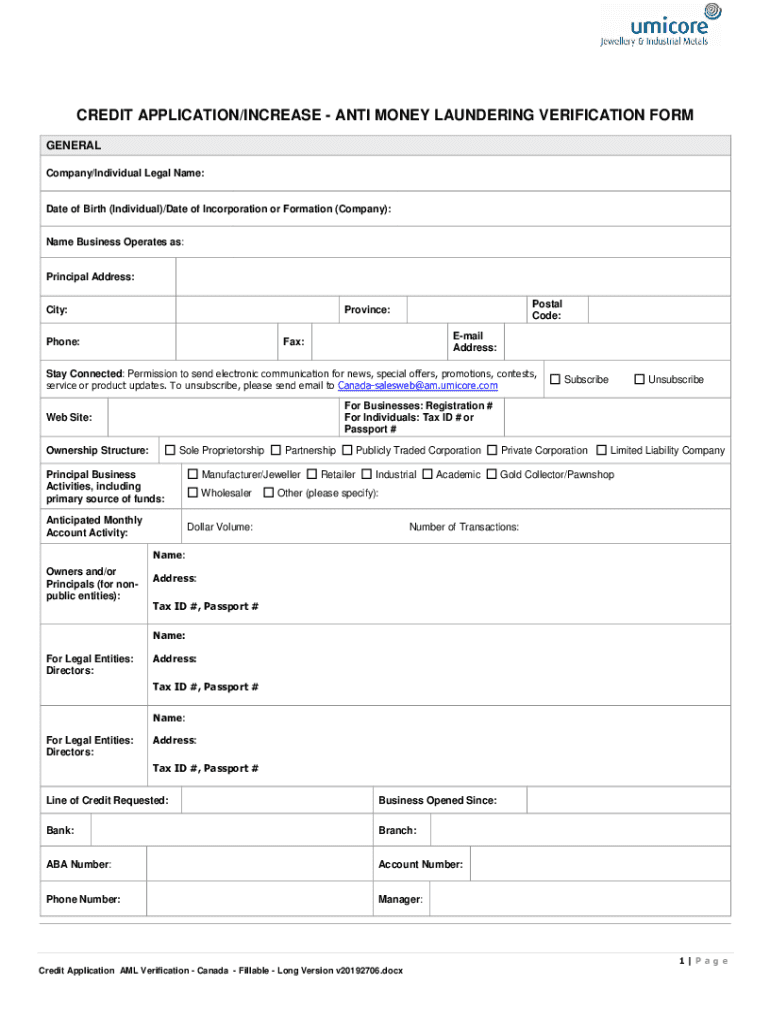 umicore
Jewellery & Industrial Metals

CREDIT APPLICATION/INCREASE - ANTI MONEY LAUNDERING VERIFICATION FORM

GENERAL

Company/Individual Legal Name:

Date of Birth (Individual)/Date of Incorporation or Formation (Company):

Name Business Operates as:

Principal Address:

City: Province: Postal Code:

Phone: Fax: E-mail Address:

Stay Connected: Permission to send electronic communication for news, special offers, promotions, contests, service or product updates. To unsubscribe, please send email to Canada-salesweb@am.umicore.com ☐ Subscribe ☐ Unsubscribe

Web Site: For Businesses: Registration # For Individuals: Tax ID # or Passport #

Ownership Structure: ☐ Sole Proprietorship ☐ Partnership ☐ Publicly Traded Corporation ☐ Private Corporation ☐ Limited Liability Company

Principal Business Activities, including primary source of funds: ☐ Manufacturer/Jeweller ☐ Retailer ☐ Industrial ☐ Academic ☐ Gold Collector/Pawnshop ☐ Wholesaler ☐ Other (please specify):

Anticipated Monthly Account Activity: Dollar Volume: Number of Transactions:

Owners and/or Principals (for non-public entities): Name: Address: Tax ID #, Passport #

For Legal Entities: Directors: Name: Address: Tax ID #, Passport #

For Legal Entities: Directors: Name: Address: Tax ID #, Passport #

Line of Credit Requested: Business Opened Since:

Bank: Branch:

ABA Number: Account Number:

Phone Number: Manager:

1 | P a g e

Credit Application AML Verification - Canada - Fillable - Long Version v20192706.docx